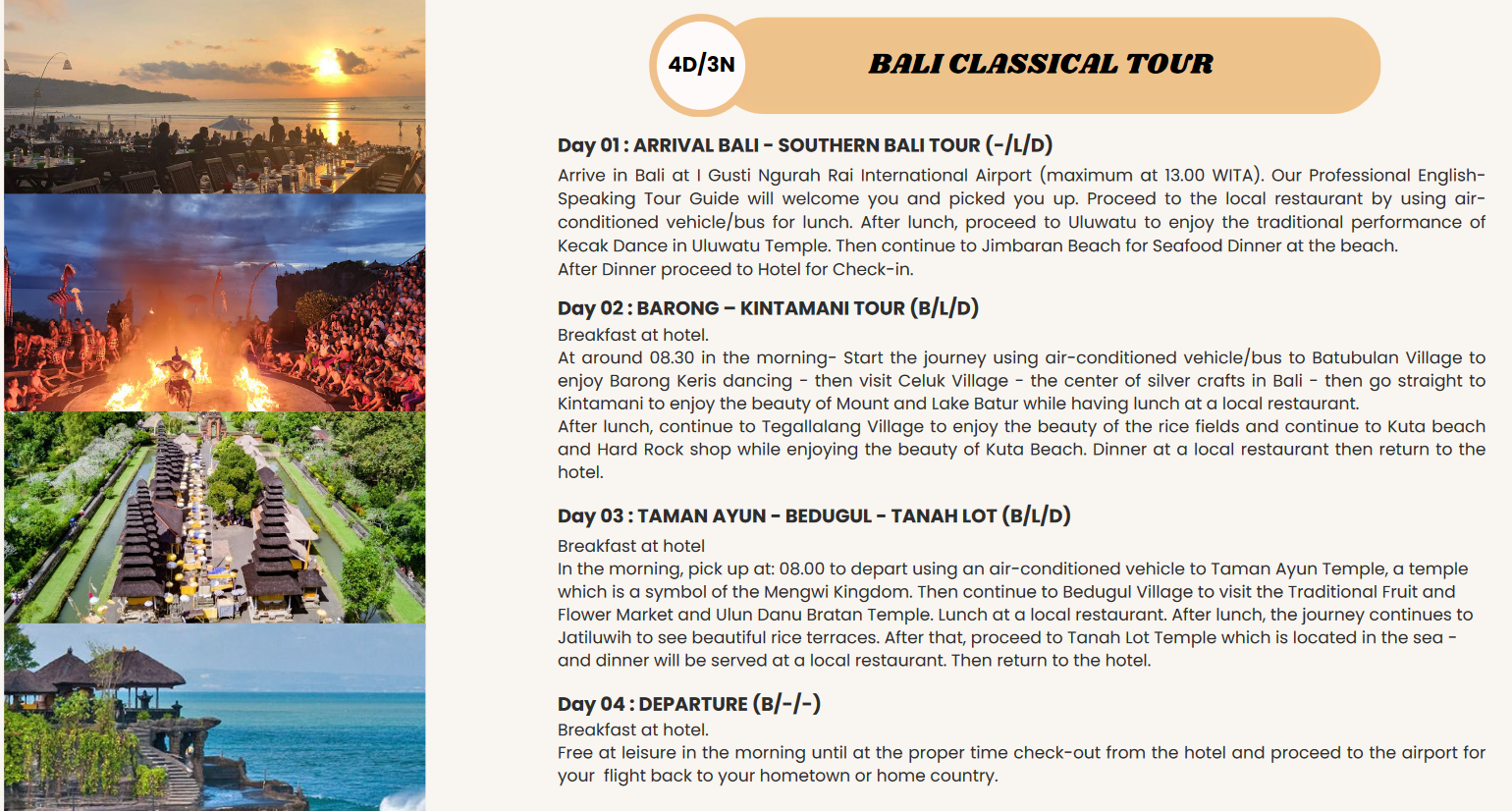 4D/3N

BALI CLASSICAL TOUR

Day 01 : ARRIVAL BALI - SOUTHERN BALI TOUR (-/L/D)
Arrive in Bali at I Gusti Ngurah Rai International Airport (maximum at 13.00 WITA). Our Professional English-Speaking Tour Guide will welcome you and picked you up. Proceed to the local restaurant by using air-conditioned vehicle/bus for lunch. After lunch, proceed to Uluwatu to enjoy the traditional performance of Kecak Dance in Uluwatu Temple. Then continue to Jimbaran Beach for Seafood Dinner at the beach.
After Dinner proceed to Hotel for Check-in.

Day 02 : BARONG – KINTAMANI TOUR (B/L/D)
Breakfast at hotel.
At around 08.30 in the morning- Start the journey using air-conditioned vehicle/bus to Batubulan Village to enjoy Barong Keris dancing - then visit Celuk Village - the center of silver crafts in Bali - then go straight to Kintamani to enjoy the beauty of Mount and Lake Batur while having lunch at a local restaurant.
After lunch, continue to Tegallalang Village to enjoy the beauty of the rice fields and continue to Kuta beach and Hard Rock shop while enjoying the beauty of Kuta Beach. Dinner at a local restaurant then return to the hotel.

Day 03 : TAMAN AYUN - BEDUGUL - TANAH LOT (B/L/D)
Breakfast at hotel
In the morning, pick up at: 08.00 to depart using an air-conditioned vehicle to Taman Ayun Temple, a temple which is a symbol of the Mengwi Kingdom. Then continue to Bedugul Village to visit the Traditional Fruit and Flower Market and Ulun Danu Bratan Temple. Lunch at a local restaurant. After lunch, the journey continues to Jatiluwih to see beautiful rice terraces. After that, proceed to Tanah Lot Temple which is located in the sea - and dinner will be served at a local restaurant. Then return to the hotel.

Day 04 : DEPARTURE (B/-/-)
Breakfast at hotel.
Free at leisure in the morning until at the proper time check-out from the hotel and proceed to the airport for your flight back to your hometown or home country.